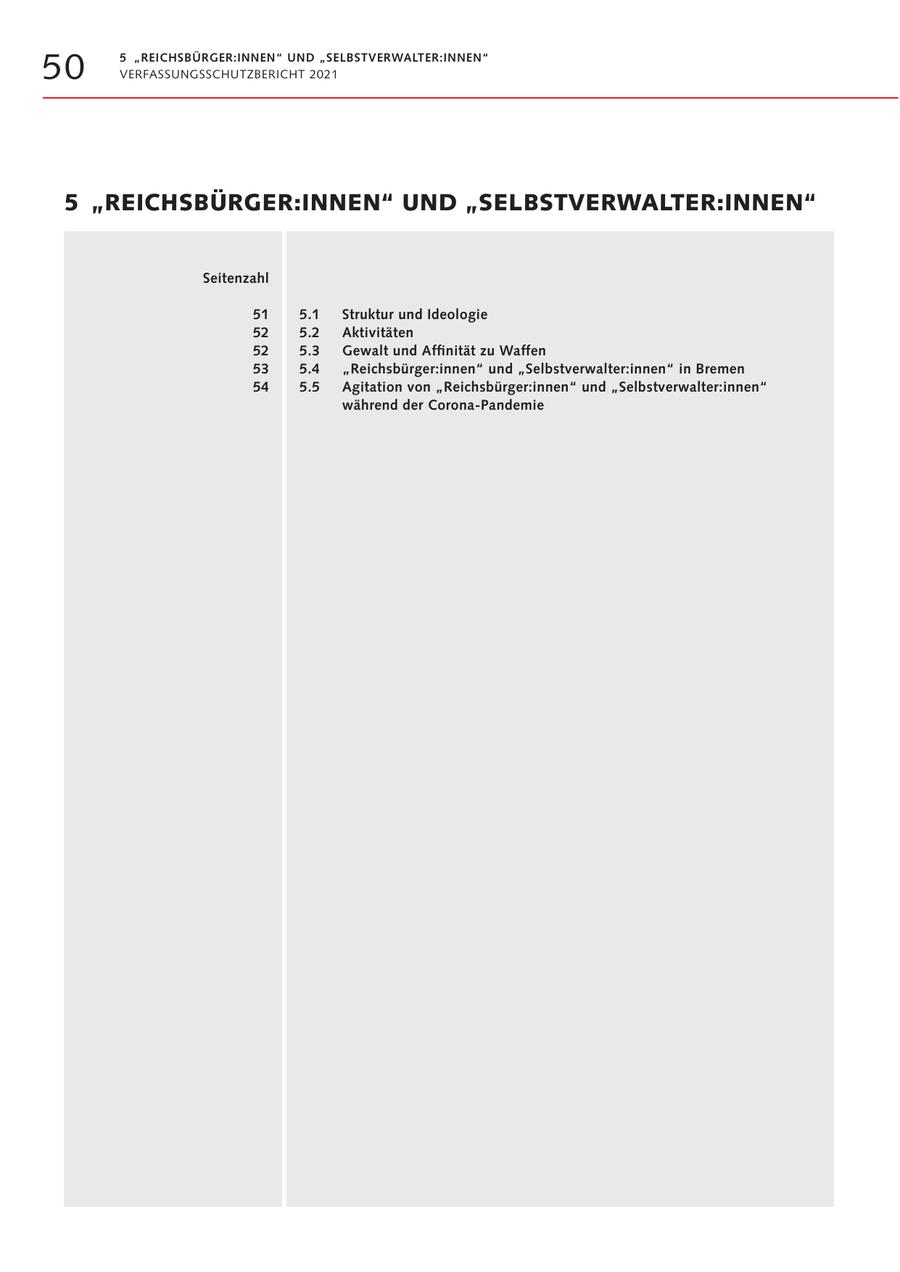 50 5 „REICHSBÜRGER:INNEN“ UND „SELBSTVERWALTER:INNEN“
VERFASSUNGSSCHUTZBERICHT 2021

5 „REICHSBÜRGER:INNEN“ UND „SELBSTVERWALTER:INNEN“

Seitenzahl

51 5.1 Struktur und Ideologie
52 5.2 Aktivitäten
52 5.3 Gewalt und Affinität zu Waffen
53 5.4 „Reichsbürger:innen“ und „Selbstverwalter:innen“ in Bremen
54 5.5 Agitation von „Reichsbürger:innen“ und „Selbstverwalter:innen“ während der Corona-Pandemie